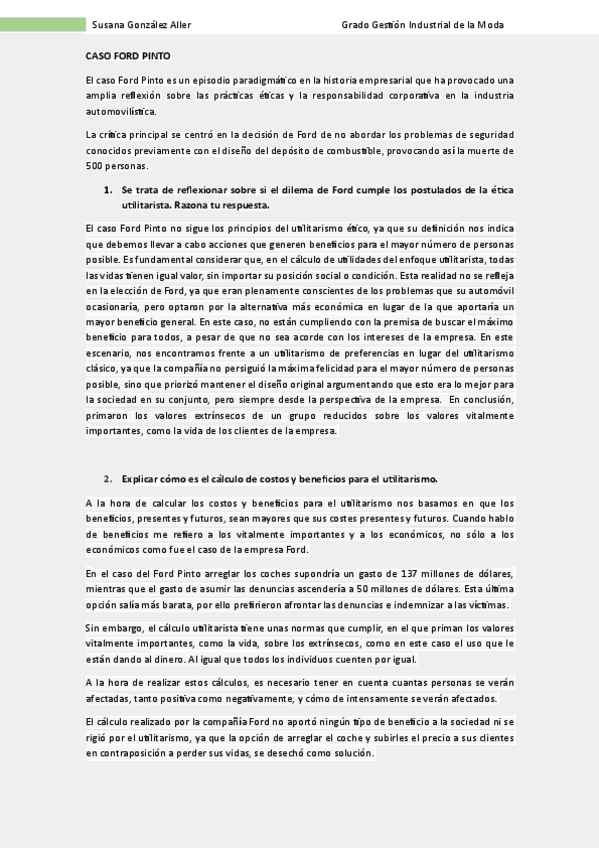 Susana González Aller

Grado Gestión Industrial de la Moda

CASO FORD PINTO

El caso Ford Pinto es un episodio paradigmático en la historia empresarial que ha provocado una amplia reflexión sobre las prácticas éticas y la responsabilidad corporativa en la industria automovilística.

La crítica principal se centró en la decisión de Ford de no abordar los problemas de seguridad conocidos previamente con el diseño del depósito de combustible, provocando así la muerte de 500 personas.

1. Se trata de reflexionar sobre si el dilema de Ford cumple los postulados de la ética utilitarista. Razona tu respuesta.

El caso Ford Pinto no sigue los principios del utilitarismo ético, ya que su definición nos indica que debemos llevar a cabo acciones que generen beneficios para el mayor número de personas posible. Es fundamental considerar que, en el cálculo de utilidades del enfoque utilitarista, todas las vidas tienen igual valor, sin importar su posición social o condición. Esta realidad no se refleja en la elección de Ford, ya que eran plenamente conscientes de los problemas que su automóvil ocasionaría, pero optaron por la alternativa más económica en lugar de la que aportaría un mayor beneficio general. En este caso, no están cumpliendo con la premisa de buscar el máximo beneficio para todos, a pesar de que no sea acorde con los intereses de la empresa. En este escenario, nos encontramos frente a un utilitarismo de preferencias en lugar del utilitarismo clásico, ya que la compañía no persiguió la máxima felicidad para el mayor número de personas posible, sino que priorizó mantener el diseño original argumentando que esto era lo mejor para la sociedad en su conjunto, pero siempre desde la perspectiva de la empresa. En conclusión, primaron los valores extrínsecos de un grupo reducidos sobre los valores vitalmente importantes, como la vida de los clientes de la empresa.

2. Explicar cómo es el cálculo de costos y beneficios para el utilitarismo.

A la hora de calcular los costos y beneficios para el utilitarismo nos basamos en que los beneficios, presentes y futuros, sean mayores que sus costes presentes y futuros. Cuando hablo de beneficios me refiero a los vitalmente importantes y a los económicos, no sólo a los económicos como fue el caso de la empresa Ford.

En el caso del Ford Pinto arreglar los coches supondría un gasto de 137 millones de dólares, mientras que el gasto de asumir las denuncias ascendería a 50 millones de dólares. Esta última opción salía más barata, por ello prefirieron afrontar las denuncias e indemnizar a las víctimas.

Sin embargo, el cálculo utilitarista tiene unas normas que cumplir, en el que priman los valores vitalmente importantes, como la vida, sobre los extrínsecos, como en este caso el uso que le están dando al dinero. Al igual que todos los individuos cuenten por igual.

A la hora de realizar estos cálculos, es necesario tener en cuenta cuantas personas se verán afectadas, tanto positiva como negativamente, y cómo de intensamente se verán afectados.

El cálculo realizado por la compañía Ford no aportó ningún tipo de beneficio a la sociedad ni se rigió por el utilitarismo, ya que la opción de arreglar el coche y subirles el precio a sus clientes en contraposición a perder sus vidas, se desechó como solución.